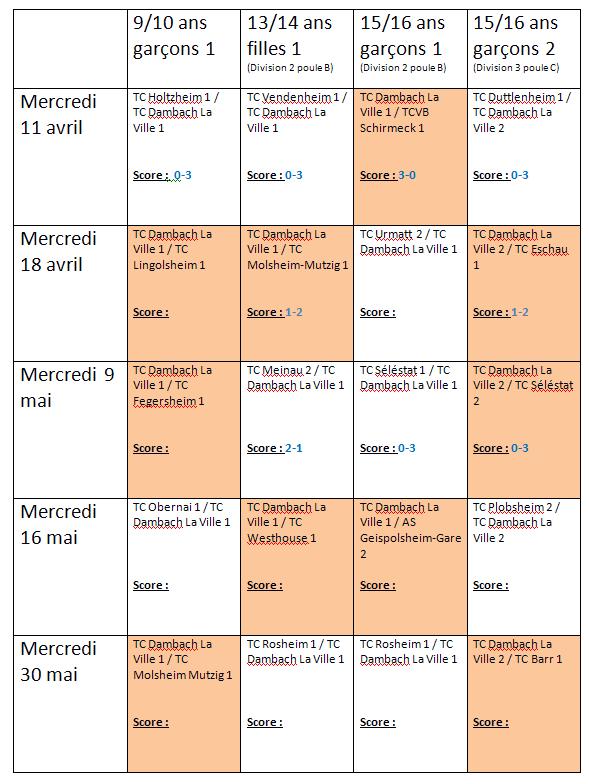 | | 9/10 ans garçons 1 | 13/14 ans filles 1 (Division 2 poule B) | 15/16 ans garçons 1 (Division 2 poule B) | 15/16 ans garçons 2 (Division 3 poule C) |
|---|---|---|---|---|
| Mercredi 11 avril | TC Holtzheim 1 / TC Dambach La Ville 1 Score : 0-3 | TC Vendenheim 1 / TC Dambach La Ville 1 Score : 0-3 | TC Dambach La Ville 1 / TCVB Schirmeck 1 Score : 3-0 | TC Duttlenheim 1 / TC Dambach La Ville 2 Score : 0-3 |
| Mercredi 18 avril | TC Dambach La Ville 1 / TC Lingolsheim 1 Score : | TC Dambach La Ville 1 / TC Molsheim-Mutzig 1 Score : 1-2 | TC Urmatt 2 / TC Dambach La Ville 1 Score : | TC Dambach La Ville 2 / TC Eschau 1 Score : 1-2 |
| Mercredi 9 mai | TC Dambach La Ville 1 / TC Fegersheim 1 Score : | TC Meinau 2 / TC Dambach La Ville 1 Score : 2-1 | TC Séléstat 1 / TC Dambach La Ville 1 Score : 0-3 | TC Dambach La Ville 2 / TC Séléstat 2 Score : 0-3 |
| Mercredi 16 mai | TC Obernai 1 / TC Dambach La Ville 1 Score : | TC Dambach La Ville 1 / TC Westhouse 1 Score : | TC Dambach La Ville 1 / AS Geispolsheim-Gare 2 Score : | TC Plobsheim 2 / TC Dambach La Ville 2 Score : |
| Mercredi 30 mai | TC Dambach La Ville 1 / TC Molsheim Mutzig 1 Score : | TC Rosheim 1 / TC Dambach La Ville 1 Score : | TC Rosheim 1 / TC Dambach La Ville 1 Score : | TC Dambach La Ville 2 / TC Barr 1 Score : |